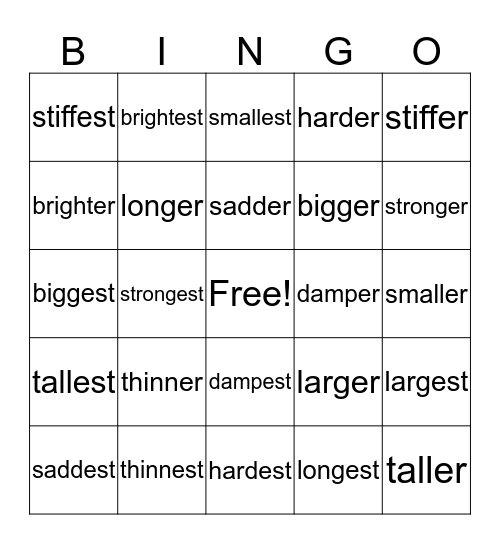 | B | I | N | G | O |
|---|---|---|---|---|
| stiffest | brightest | smallest | harder | stiffer |
| brighter | longer | sadder | bigger | stronger |
| biggest | strongest | Free! | damper | smaller |
| tallest | thinner | dampest | larger | largest |
| saddest | thinnest | hardest | longest | taller |